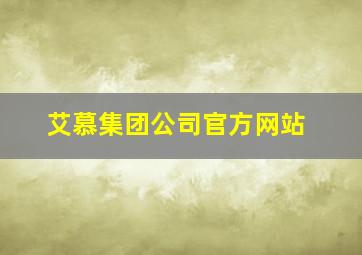 艾慕集团公司官方网站